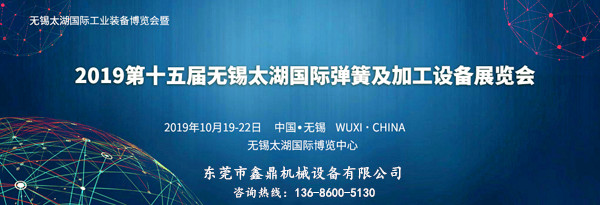 无锡太湖国际工业装备博览会暨

2019第十五届无锡太湖国际弹簧及加工设备展览会

2019年10月19-22日　中国•无锡　WUXI · CHINA
无锡太湖国际博览中心

东莞市鑫鼎机械设备有限公司
咨询热线：136-8600-5130